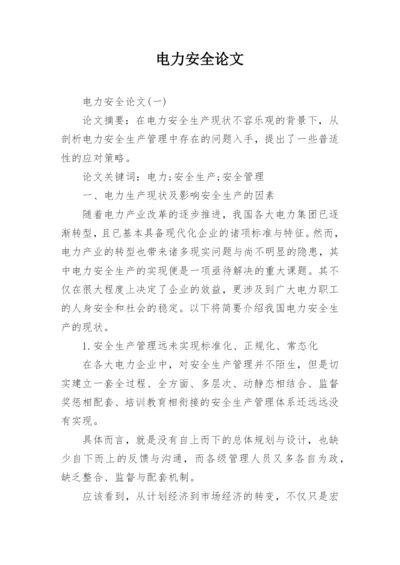 电力安全论文

电力安全论文(一)

论文摘要：在电力安全生产现状不容乐观的背景下，从剖析电力安全生产管理中存在的问题入手，提出了一些普适性的应对策略。

论文关键词：电力;安全生产;安全管理

一、电力生产现状及影响安全生产的因素

随着电力产业改革的逐步推进，我国各大电力集团已逐渐转型，且已基本具备现代化企业的诸项标准与特征。然而，电力产业的转型也带来诸多现实问题与尚不明显的隐患，其中电力安全生产的实现便是一项亟待解决的重大课题。其不仅在很大程度上决定了企业的效益，更涉及到广大电力职工的人身安全和社会的稳定。以下将简要介绍我国电力安全生产的现状。

1.安全生产管理远未实现标准化、正规化、常态化

在各大电力企业中，对安全生产管理并不陌生，但是切实建立一套全过程、全方面、多层次、动静态相结合、监督奖惩相配套、培训教育相衔接的安全生产管理体系还远远没有实现。

具体而言，就是没有自上而下的总体规划与设计，也缺少自下而上的反馈与沟通，而各级管理人员又多各自为政，缺乏整合、监督与配套机制。

应该看到，从计划经济到市场经济的转变，不仅只是宏